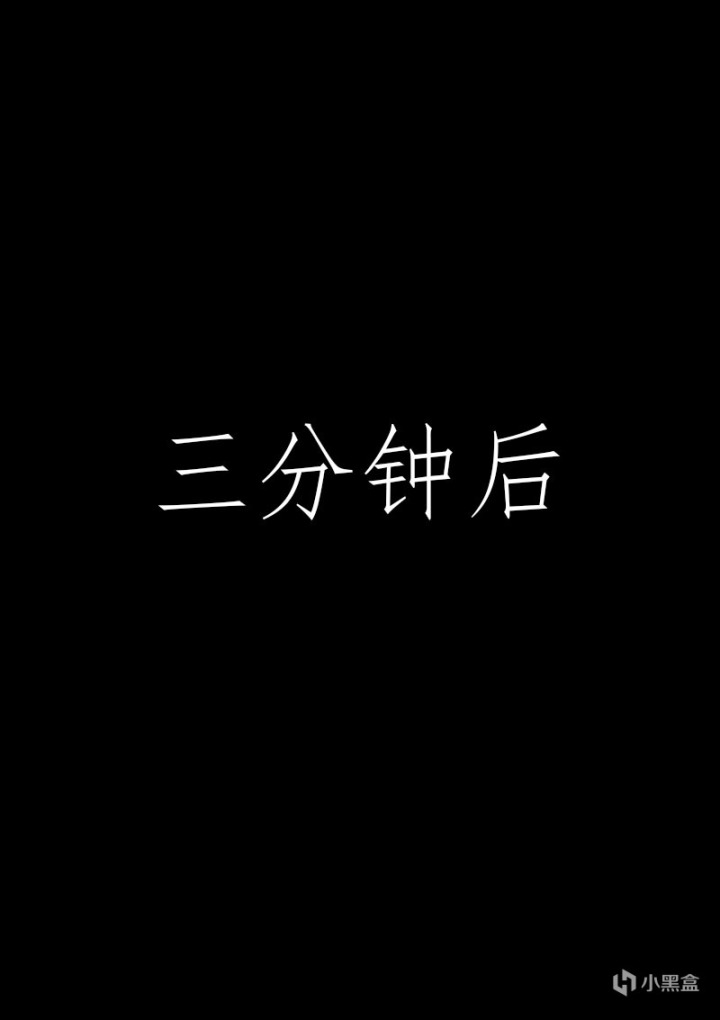 三分钟后

小黑盒